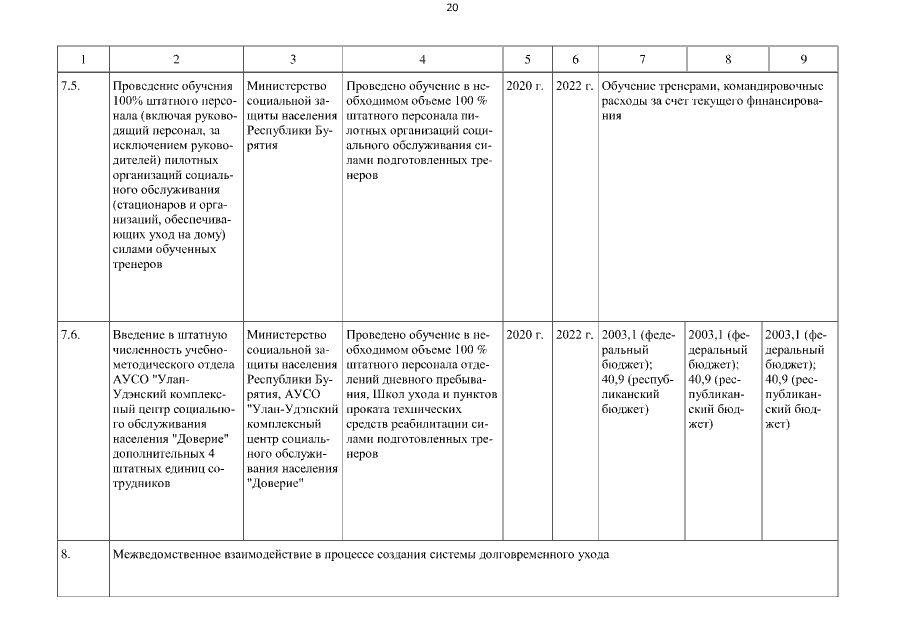 20

| 1 | 2 | 3 | 4 | 5 | 6 | 7 | 8 | 9 |
|---|---|---|---|---|---|---|---|---|
| 7.5. | Проведение обучения 100% штатного персонала (включая руководящий персонал, за исключением руководителей) пилотных организаций социального обслуживания (стационаров и организаций, обеспечивающих уход на дому) силами обученных тренеров | Министерство социальной защиты населения Республики Бурятия | Проведено обучение в необходимом объеме 100 % штатного персонала пилотных организаций социального обслуживания силами подготовленных тренеров | 2020 г. | 2022 г. | Обучение тренерами, командировочные расходы за счет текущего финансирования | | |
| 7.6. | Введение в штатную численность учебно-методического отдела АУСО "Улан-Удэнский комплексный центр социального обслуживания населения "Доверие" дополнительных 4 штатных единиц сотрудников | Министерство социальной защиты населения Республики Бурятия, АУСО "Улан-Удэнский комплексный центр социального обслуживания населения "Доверие" | Проведено обучение в необходимом объеме 100 % штатного персонала отделений дневного пребывания, Школ ухода и пунктов проката технических средств реабилитации силами подготовленных тренеров | 2020 г. | 2022 г. | 2003,1 (федеральный бюджет); 40,9 (республиканский бюджет) | 2003,1 (федеральный бюджет); 40,9 (республиканский бюджет) | 2003,1 (федеральный бюджет); 40,9 (республиканский бюджет) |
| 8. | Межведомственное взаимодействие в процессе создания системы долговременного ухода | | | | | | | |